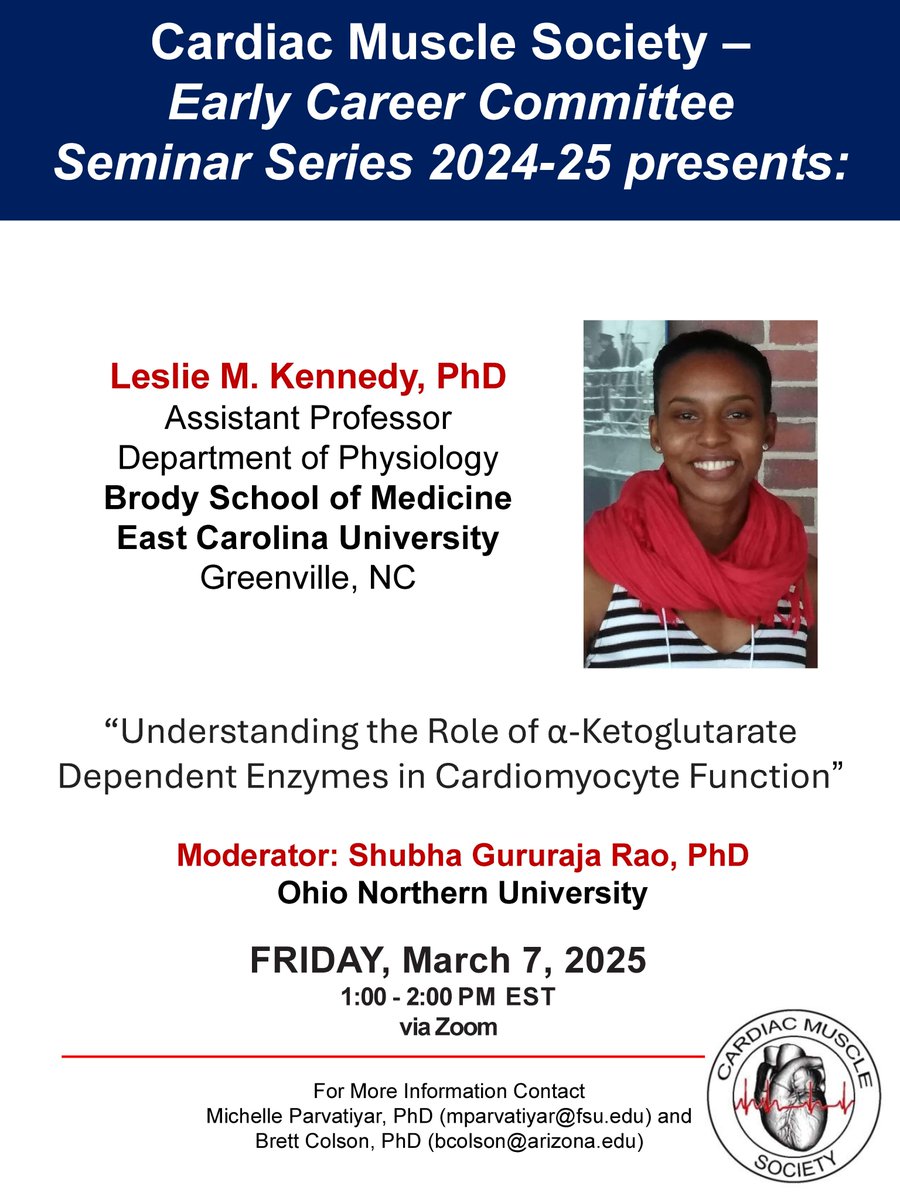 Cardiac Muscle Society –
Early Career Committee
Seminar Series 2024-25 presents:

Leslie M. Kennedy, PhD
Assistant Professor
Department of Physiology
Brody School of Medicine
East Carolina University
Greenville, NC

“Understanding the Role of α-Ketoglutarate Dependent Enzymes in Cardiomyocyte Function”

Moderator: Shubha Gururaja Rao, PhD
Ohio Northern University

FRIDAY, March 7, 2025
1:00 - 2:00 PM EST
via Zoom

For More Information Contact
Michelle Parvatiyar, PhD (mparvatiyar@fsu.edu) and
Brett Colson, PhD (bcolson@arizona.edu)

CARDIAC MUSCLE SOCIETY